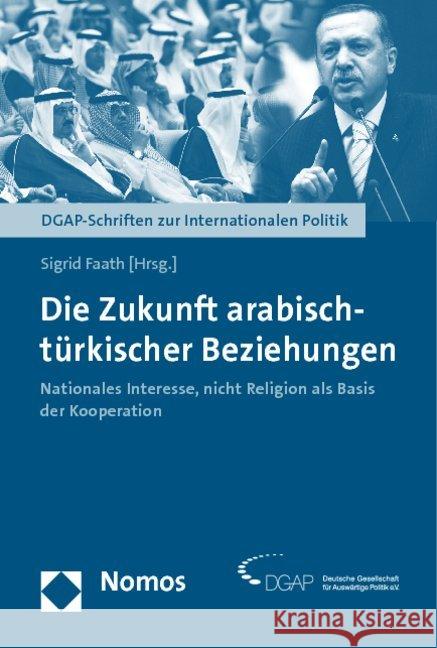 DGAP-Schriften zur Internationalen Politik

Sigrid Faath [Hrsg.]

Die Zukunft arabisch-türkischer Beziehungen

Nationales Interesse, nicht Religion als Basis der Kooperation

Nomos

DGAP Deutsche Gesellschaft für Auswärtige Politik e.V.